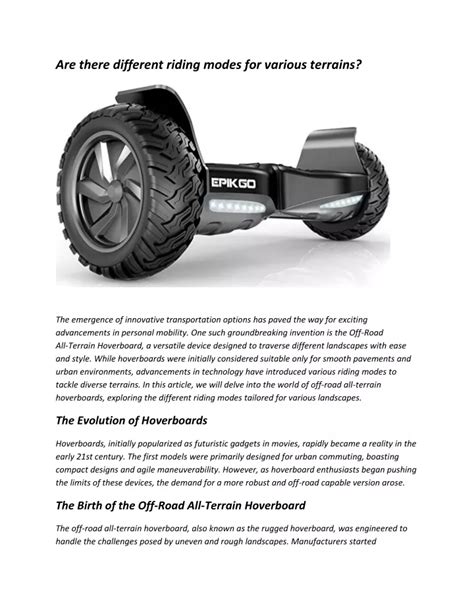 Are there different riding modes for various terrains?

EPIKGO

The emergence of innovative transportation options has paved the way for exciting advancements in personal mobility. One such groundbreaking invention is the Off-Road All-Terrain Hoverboard, a versatile device designed to traverse different landscapes with ease and style. While hoverboards were initially considered suitable only for smooth pavements and urban environments, advancements in technology have introduced various riding modes to tackle diverse terrains. In this article, we will delve into the world of off-road all-terrain hoverboards, exploring the different riding modes tailored for various landscapes.

The Evolution of Hoverboards

Hoverboards, initially popularized as futuristic gadgets in movies, rapidly became a reality in the early 21st century. The first models were primarily designed for urban commuting, boasting compact designs and agile maneuverability. However, as hoverboard enthusiasts began pushing the limits of these devices, the demand for a more robust and off-road capable version arose.

The Birth of the Off-Road All-Terrain Hoverboard

The off-road all-terrain hoverboard, also known as the rugged hoverboard, was engineered to handle the challenges posed by uneven and rough landscapes. Manufacturers started